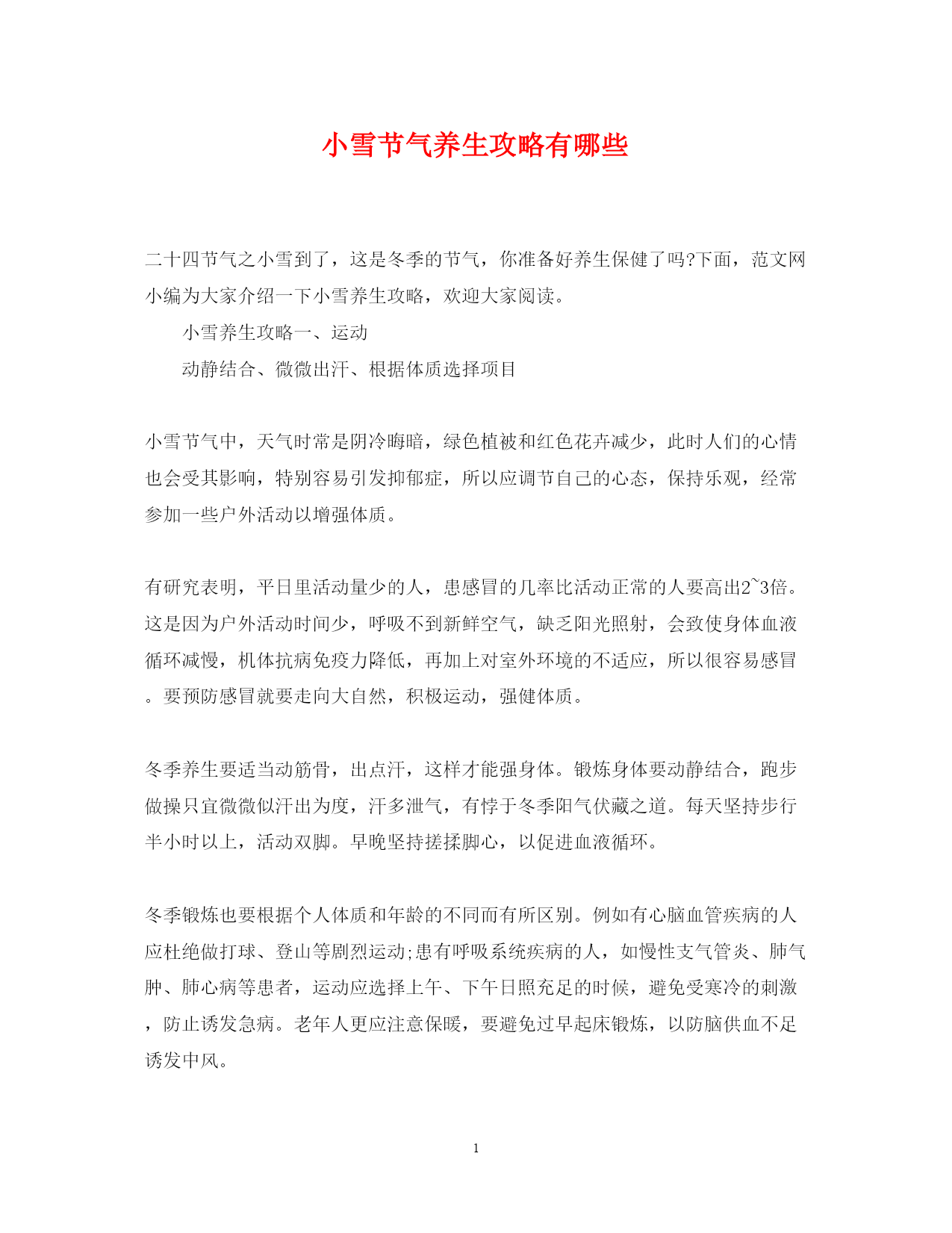 小雪节气养生攻略有哪些

二十四节气之小雪到了，这是冬季的节气，你准备好养生保健了吗?下面，范文网小编为大家介绍一下小雪养生攻略，欢迎大家阅读。

小雪养生攻略一、运动

动静结合、微微出汗、根据体质选择项目

小雪节气中，天气时常是阴冷晦暗，绿色植被和红色花卉减少，此时人们的心情也会受其影响，特别容易引发抑郁症，所以应调节自己的心态，保持乐观，经常参加一些户外活动以增强体质。

有研究表明，平日里活动量少的人，患感冒的几率比活动正常的人要高出2~3倍。这是因为户外活动时间少，呼吸不到新鲜空气，缺乏阳光照射，会致使身体血液循环减慢，机体抗病免疫力降低，再加上对室外环境的不适应，所以很容易感冒。要预防感冒就要走向大自然，积极运动，强健体质。

冬季养生要适当动筋骨，出点汗，这样才能强身体。锻炼身体要动静结合，跑步做操只宜微微似汗出为度，汗多泄气，有悖于冬季阳气伏藏之道。每天坚持步行半小时以上，活动双脚。早晚坚持搓揉脚心，以促进血液循环。

冬季锻炼也要根据个人体质和年龄的不同而有所区别。例如有心脑血管疾病的人应杜绝做打球、登山等剧烈运动;患有呼吸系统疾病的人，如慢性支气管炎、肺气肿、肺心病等患者，运动应选择上午、下午日照充足的时候，避免受寒冷的刺激，防止诱发急病。老年人更应注意保暖，要避免过早起床锻炼，以防脑供血不足诱发中风。

1